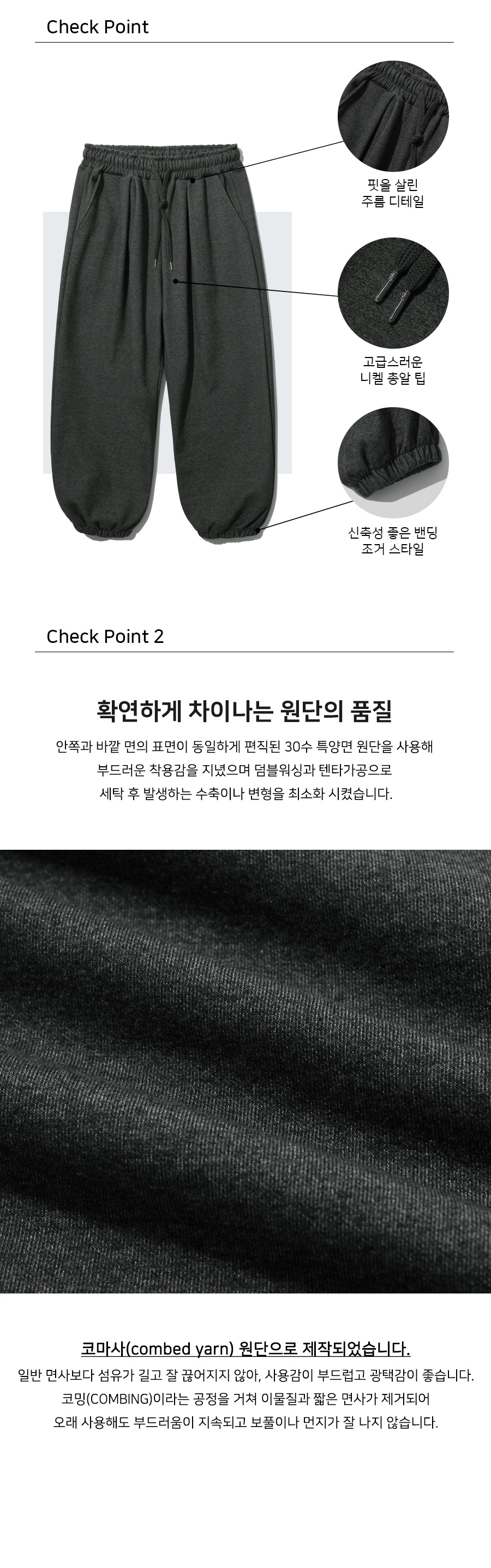 Check Point

핏을 살린
주름 디테일

고급스러운
니켈 총알 팁

신축성 좋은 밴딩
조거 스타일

Check Point 2

확연하게 차이나는 원단의 품질

안쪽과 바깥 면의 표면이 동일하게 편직된 30수 특양면 원단을 사용해
부드러운 착용감을 지녔으며 덤블워싱과 텐타가공으로
세탁 후 발생하는 수축이나 변형을 최소화 시켰습니다.

코마사(combed yarn) 원단으로 제작되었습니다.

일반 면사보다 섬유가 길고 잘 끊어지지 않아, 사용감이 부드럽고 광택감이 좋습니다.
코밍(COMBING)이라는 공정을 거쳐 이물질과 짧은 면사가 제거되어
오래 사용해도 부드러움이 지속되고 보풀이나 먼지가 잘 나지 않습니다.